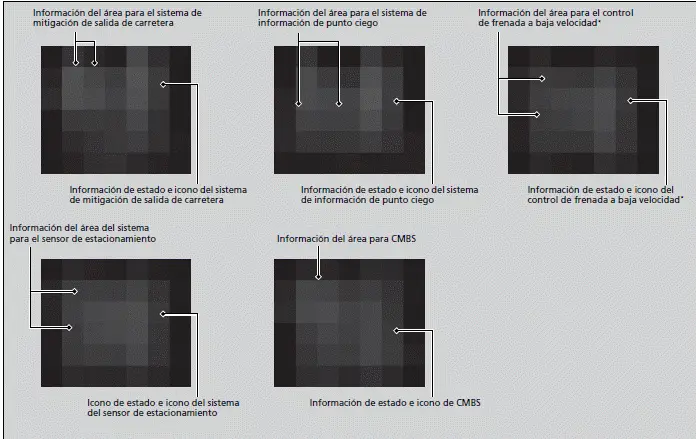 Información del área para el sistema de mitigación de salida de carretera

Información de estado e icono del sistema de mitigación de salida de carretera

Información del área para el sistema de información de punto ciego

Información de estado e icono del sistema de información de punto ciego

Información del área para el control de frenada a baja velocidad*

Información de estado e icono del control de frenada a baja velocidad*

Información del área del sistema para el sensor de estacionamiento

Icono de estado e icono del sistema del sensor de estacionamiento

Información del área para CMBS

Información de estado e icono de CMBS